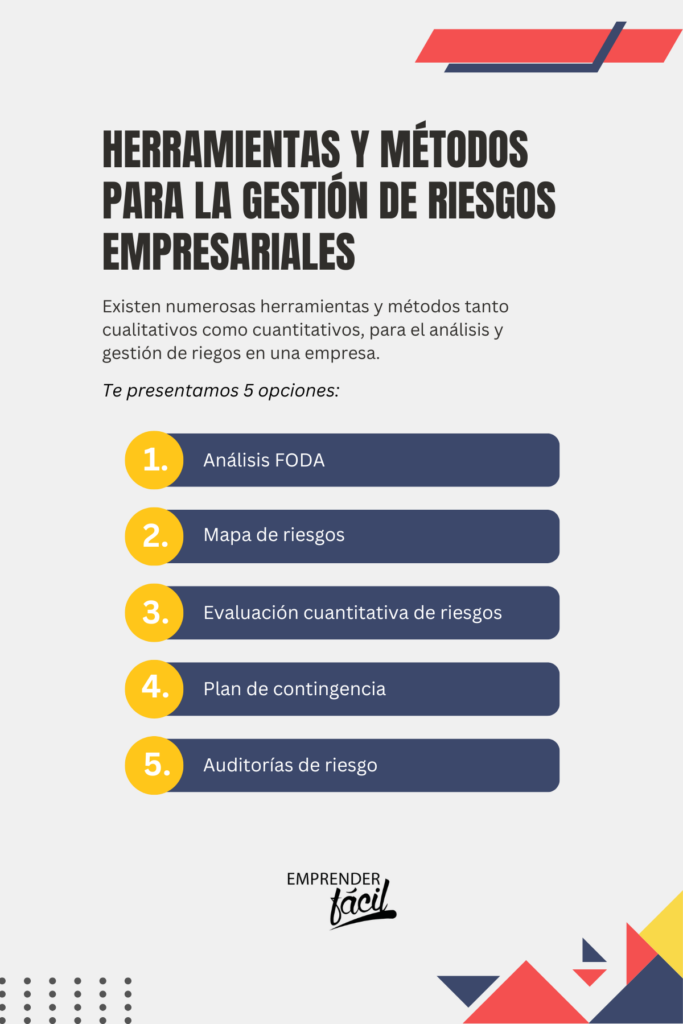 HERRAMIENTAS Y MÉTODOS PARA LA GESTIÓN DE RIESGOS EMPRESARIALES

Existen numerosas herramientas y métodos tanto cualitativos como cuantitativos, para el análisis y gestión de riegos en una empresa.

Te presentamos 5 opciones:

1. Análisis FODA

2. Mapa de riesgos

3. Evaluación cuantitativa de riesgos

4. Plan de contingencia

5. Auditorías de riesgo

EMPRENDER fácil